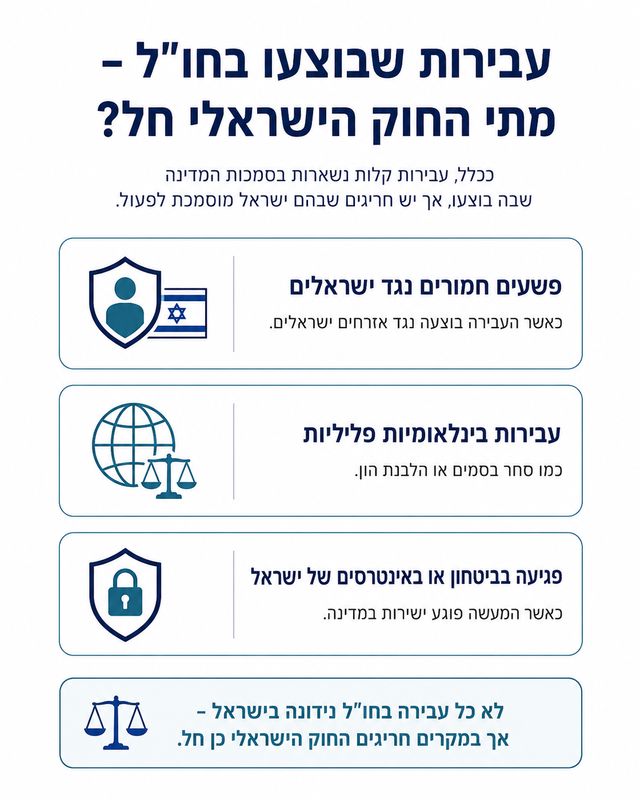 עבירות שבוצעו בחו"ל –
מתי החוק הישראלי חל?

ככלל, עבירות קלות נשארות בסמכות המדינה שבה בוצעו, אך יש חריגים שבהם ישראל מוסמכת לפעול.

פשעים חמורים נגד ישראלים

כאשר העבירה בוצעה נגד אזרחים ישראלים.

עבירות בינלאומיות פליליות

כמו סחר בסמים או הלבנת הון.

פגיעה בביטחון או באינטרסים של ישראל

כאשר המעשה פוגע ישירות במדינה.

לא כל עבירה בחו"ל נידונה בישראל –
אך במקרים חריגים החוק הישראלי כן חל.